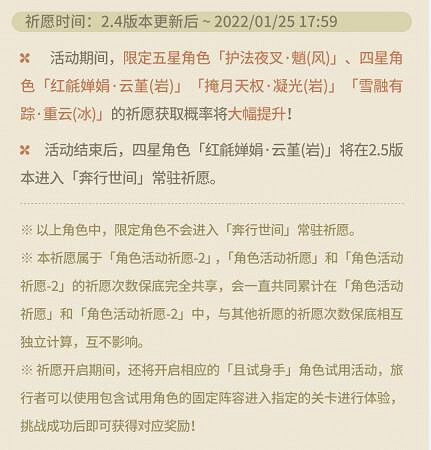 祈愿时间：2.4版本更新后 ~ 2022/01/25 17:59

活动期间，限定五星角色「护法夜叉·魈(风)」、四星角色「红毹婵娟·云堇(岩)」「掩月天权·凝光(岩)」「雪融有踪·重云(冰)」的祈愿获取概率将大幅提升！

活动结束后，四星角色「红毹婵娟·云堇(岩)」将在2.5版本进入「奔行世间」常驻祈愿。

※ 以上角色中，限定角色不会进入「奔行世间」常驻祈愿。

※ 本祈愿属于「角色活动祈愿-2」，「角色活动祈愿」和「角色活动祈愿-2」的祈愿次数保底完全共享，会一直共同累计在「角色活动祈愿」和「角色活动祈愿-2」中，与其他祈愿的祈愿次数保底相互独立计算，互不影响。

※ 祈愿开启期间，还将开启相应的「且试身手」角色试用活动，旅行者可以使用包含试用角色的固定阵容进入指定的关卡进行体验，挑战成功后即可获得对应奖励！